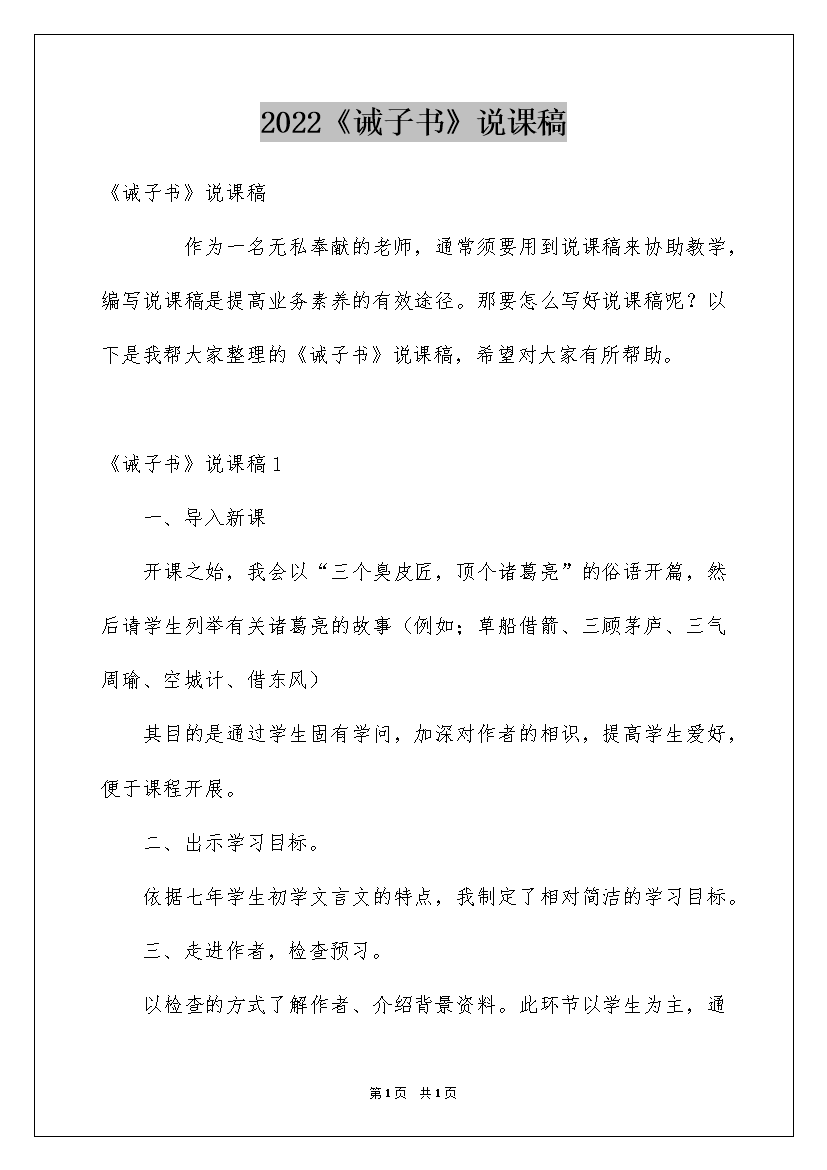 2022《诫子书》说课稿

《诫子书》说课稿

作为一名无私奉献的老师，通常须要用到说课稿来协助教学，编写说课稿是提高业务素养的有效途径。那要怎么写好说课稿呢？以下是我帮大家整理的《诫子书》说课稿，希望对大家有所帮助。

《诫子书》说课稿1

一、导入新课

开课之始，我会以“三个臭皮匠，顶个诸葛亮”的俗语开篇，然后请学生列举有关诸葛亮的故事（例如：草船借箭、三顾茅庐、三气周瑜、空城计、借东风）

其目的是通过学生固有学问，加深对作者的相识，提高学生爱好，便于课程开展。

二、出示学习目标。

依据七年学生初学文言文的特点，我制定了相对简洁的学习目标。

三、走进作者，检查预习。

以检查的方式了解作者、介绍背景资料。此环节以学生为主，通

第1页 共1页